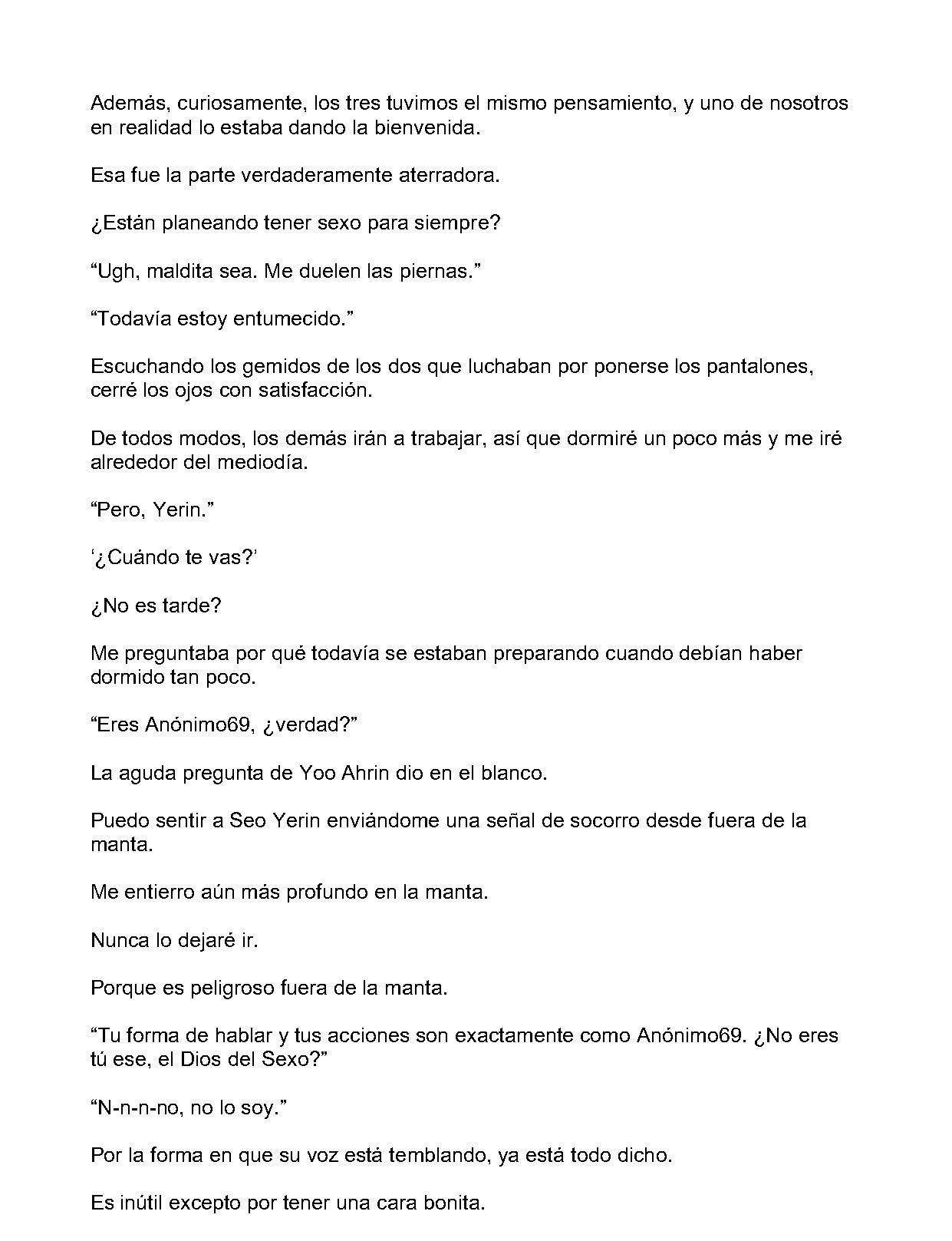 Además, curiosamente, los tres tuvimos el mismo pensamiento, y uno de nosotros en realidad lo estaba dando la bienvenida.

Esa fue la parte verdaderamente aterradora.

¿Están planeando tener sexo para siempre?

"Ugh, maldita sea. Me duelen las piernas."

"Todavía estoy entumecido."

Escuchando los gemidos de los dos que luchaban por ponerse los pantalones, cerré los ojos con satisfacción.

De todos modos, los demás irán a trabajar, así que dormiré un poco más y me iré alrededor del mediodía.

"Pero, Yerin."

'¿Cuándo te vas?'

¿No es tarde?

Me preguntaba por qué todavía se estaban preparando cuando debían haber dormido tan poco.

"Eres Anónimo69, ¿verdad?"

La aguda pregunta de Yoo Ahrin dio en el blanco.

Puedo sentir a Seo Yerin enviándome una señal de socorro desde fuera de la manta.

Me entierro aún más profundo en la manta.

Nunca lo dejaré ir.

Porque es peligroso fuera de la manta.

"Tu forma de hablar y tus acciones son exactamente como Anónimo69. ¿No eres tú ese, el Dios del Sexo?"

"N-n-n-no, no lo soy."

Por la forma en que su voz está temblando, ya está todo dicho.

Es inútil excepto por tener una cara bonita.